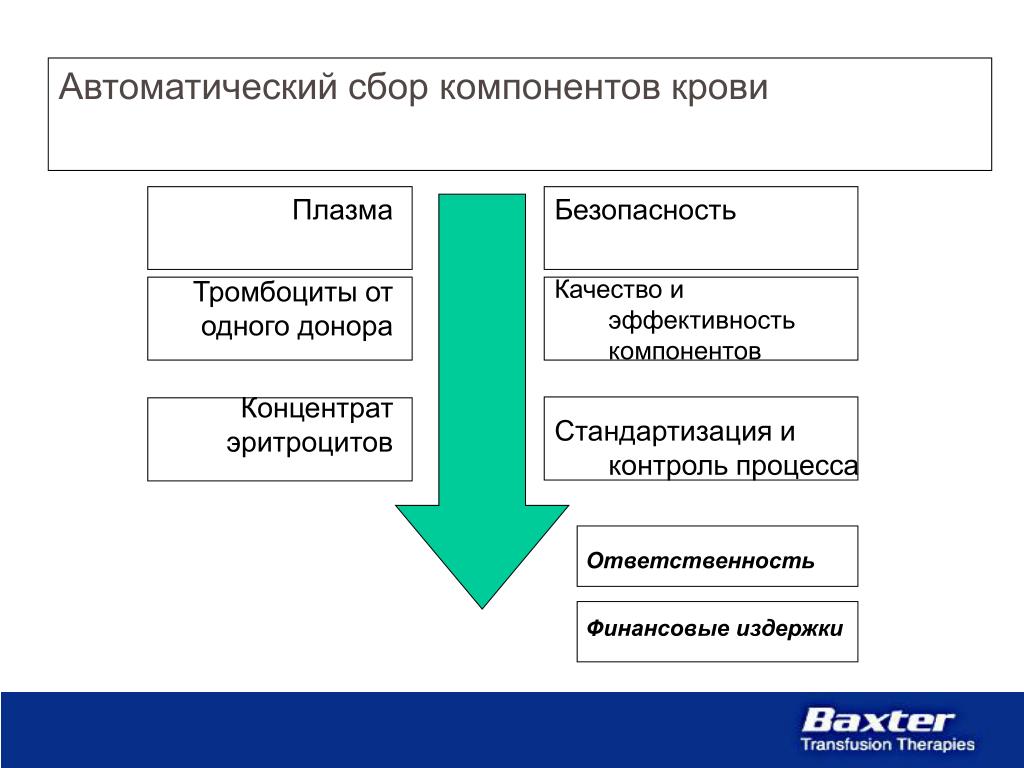 Автоматический сбор компонентов крови

Плазма

Тромбоциты от одного донора

Концентрат эритроцитов

Безопасность

Качество и эффективность компонентов

Стандартизация и контроль процесса

Ответственность

Финансовые издержки

Baxter
Transfusion Therapies